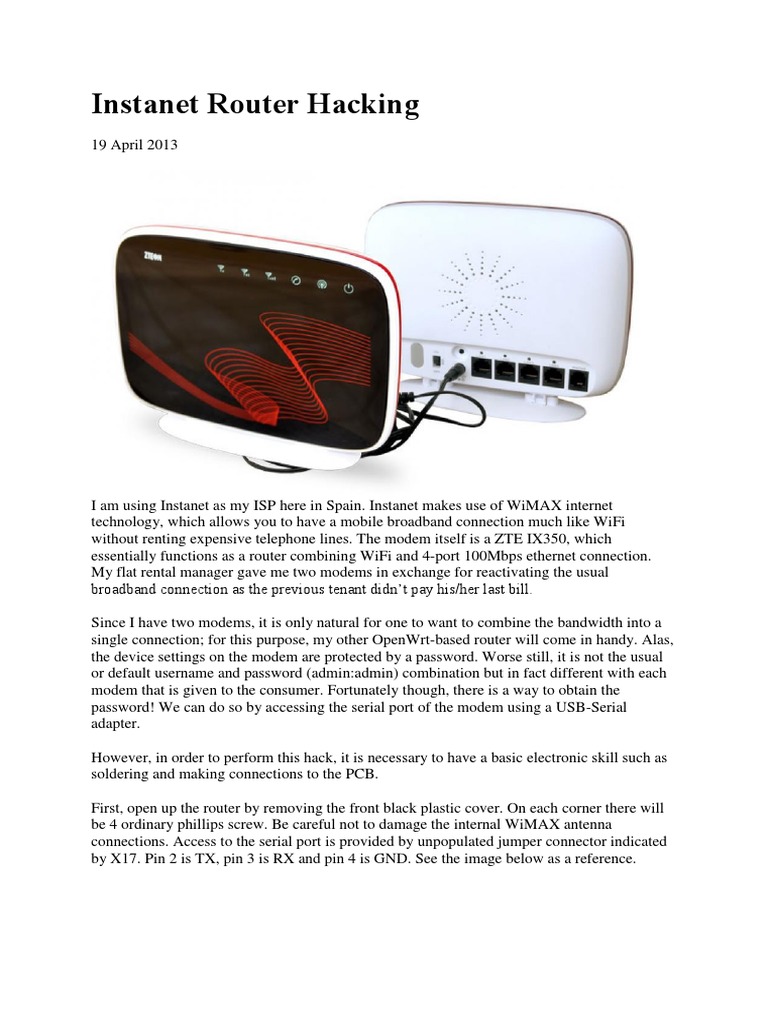 Instanet Router Hacking

19 April 2013

ZTE

I am using Instanet as my ISP here in Spain. Instanet makes use of WiMAX internet technology, which allows you to have a mobile broadband connection much like WiFi without renting expensive telephone lines. The modem itself is a ZTE IX350, which essentially functions as a router combining WiFi and 4-port 100Mbps ethernet connection. My flat rental manager gave me two modems in exchange for reactivating the usual broadband connection as the previous tenant didn't pay his/her last bill.

Since I have two modems, it is only natural for one to want to combine the bandwidth into a single connection; for this purpose, my other OpenWrt-based router will come in handy. Alas, the device settings on the modem are protected by a password. Worse still, it is not the usual or default username and password (admin:admin) combination but in fact different with each modem that is given to the consumer. Fortunately though, there is a way to obtain the password! We can do so by accessing the serial port of the modem using a USB-Serial adapter.

However, in order to perform this hack, it is necessary to have a basic electronic skill such as soldering and making connections to the PCB.

First, open up the router by removing the front black plastic cover. On each corner there will be 4 ordinary phillips screw. Be careful not to damage the internal WiMAX antenna connections. Access to the serial port is provided by unpopulated jumper connector indicated by X17. Pin 2 is TX, pin 3 is RX and pin 4 is GND. See the image below as a reference.